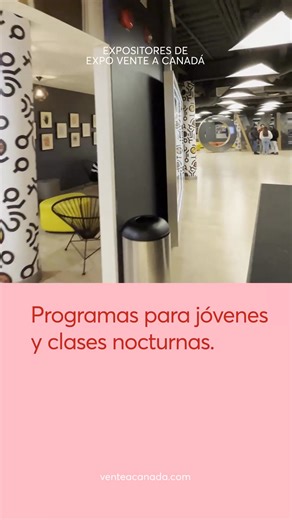 EXPOSITORES DE
EXPO VENTE A CANADÁ

Programas para jóvenes y clases nocturnas.

venteacanada.com